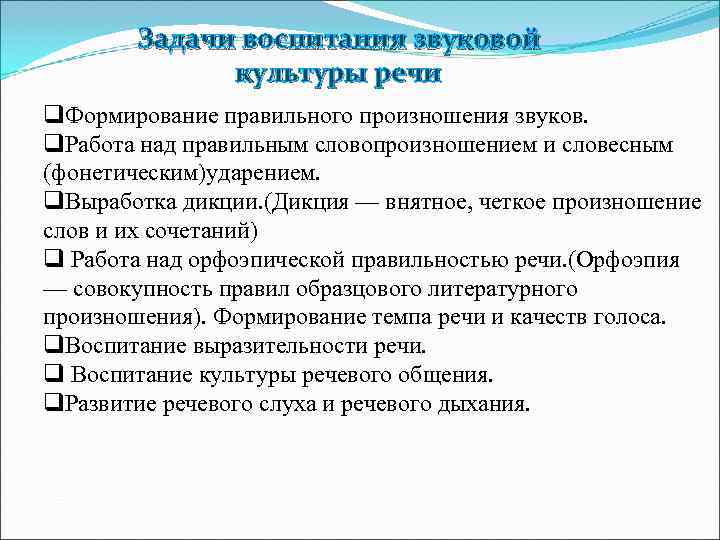 Задачи воспитания звуковой культуры речи

❑Формирование правильного произношения звуков.
❑Работа над правильным словопроизношением и словесным (фонетическим)ударением.
❑Выработка дикции.(Дикция — внятное, четкое произношение слов и их сочетаний)
❑ Работа над орфоэпической правильностью речи.(Орфоэпия — совокупность правил образцового литературного произношения). Формирование темпа речи и качеств голоса.
❑Воспитание выразительности речи.
❑ Воспитание культуры речевого общения.
❑Развитие речевого слуха и речевого дыхания.